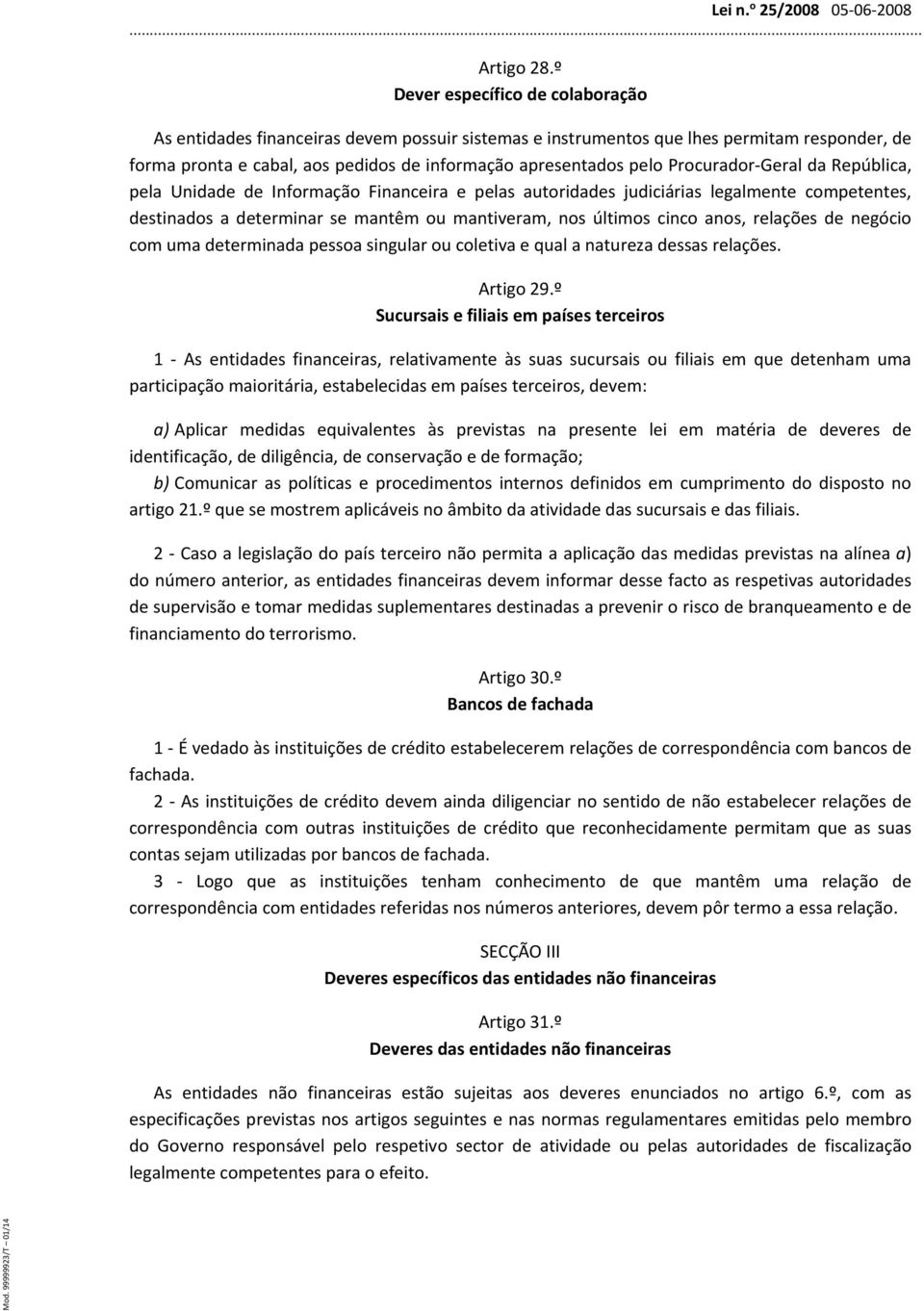 Lei n.º 25/2008 05-06-2008

Artigo 28.º
Dever específico de colaboração

As entidades financeiras devem possuir sistemas e instrumentos que lhes permitam responder, de forma pronta e cabal, aos pedidos de informação apresentados pelo Procurador-Geral da República, pela Unidade de Informação Financeira e pelas autoridades judiciárias legalmente competentes, destinados a determinar se mantêm ou mantiveram, nos últimos cinco anos, relações de negócio com uma determinada pessoa singular ou coletiva e qual a natureza dessas relações.

Artigo 29.º
Sucursais e filiais em países terceiros

1 - As entidades financeiras, relativamente às suas sucursais ou filiais em que detenham uma participação maioritária, estabelecidas em países terceiros, devem:

a) Aplicar medidas equivalentes às previstas na presente lei em matéria de deveres de identificação, de diligência, de conservação e de formação;
b) Comunicar as políticas e procedimentos internos definidos em cumprimento do disposto no artigo 21.º que se mostrem aplicáveis no âmbito da atividade das sucursais e das filiais.

2 - Caso a legislação do país terceiro não permita a aplicação das medidas previstas na alínea a) do número anterior, as entidades financeiras devem informar desse facto as respetivas autoridades de supervisão e tomar medidas suplementares destinadas a prevenir o risco de branqueamento e de financiamento do terrorismo.

Artigo 30.º
Bancos de fachada

1 - É vedado às instituições de crédito estabelecerem relações de correspondência com bancos de fachada.
2 - As instituições de crédito devem ainda diligenciar no sentido de não estabelecer relações de correspondência com outras instituições de crédito que reconhecidamente permitam que as suas contas sejam utilizadas por bancos de fachada.
3 - Logo que as instituições tenham conhecimento de que mantêm uma relação de correspondência com entidades referidas nos números anteriores, devem pôr termo a essa relação.

SECÇÃO III
Deveres específicos das entidades não financeiras

Artigo 31.º
Deveres das entidades não financeiras

As entidades não financeiras estão sujeitas aos deveres enunciados no artigo 6.º, com as especificações previstas nos artigos seguintes e nas normas regulamentares emitidas pelo membro do Governo responsável pelo respetivo sector de atividade ou pelas autoridades de fiscalização legalmente competentes para o efeito.

Mod. 99999923/T – 01/14